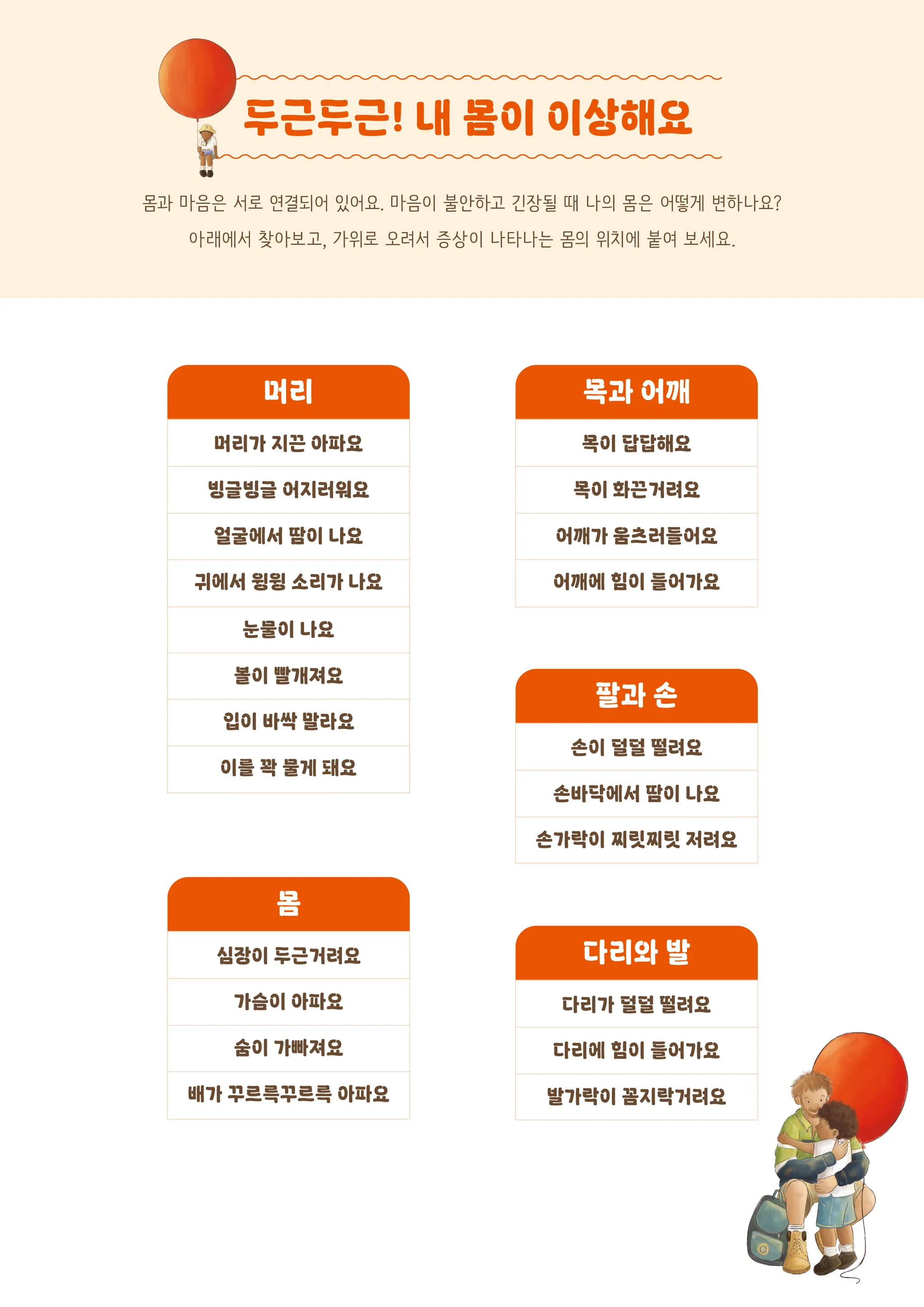 두근두근! 내 몸이 이상해요

몸과 마음은 서로 연결되어 있어요. 마음이 불안하고 긴장될 때 나의 몸은 어떻게 변하나요? 아래에서 찾아보고, 가위로 오려서 증상이 나타나는 몸의 위치에 붙여 보세요.

머리

머리가 지끈 아파요

빙글빙글 어지러워요

얼굴에서 땀이 나요

귀에서 윙윙 소리가 나요

눈물이 나요

볼이 빨개져요

입이 바싹 말라요

이를 꽉 물게 돼요

몸

심장이 두근거려요

가슴이 아파요

숨이 가빠져요

배가 꾸르륵꾸르륵 아파요

목과 어깨

목이 답답해요

목이 화끈거려요

어깨가 움츠러들어요

어깨에 힘이 들어가요

팔과 손

손이 덜덜 떨려요

손바닥에서 땀이 나요

손가락이 찌릿찌릿 저려요

다리와 발

다리가 덜덜 떨려요

다리에 힘이 들어가요

발가락이 꼼지락거려요